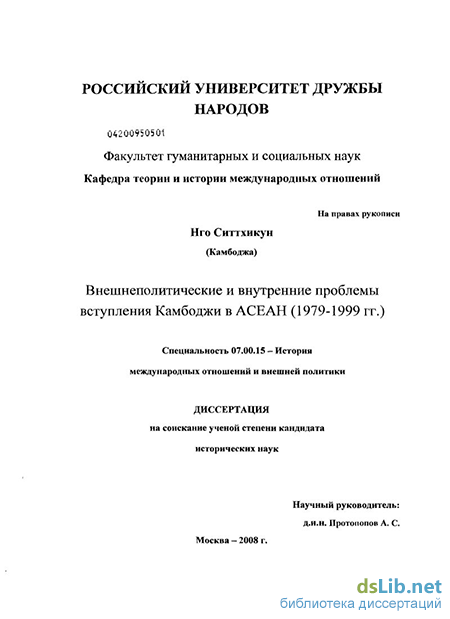 РОССИЙСКИЙ УНИВЕРСИТЕТ ДРУЖБЫ НАРОДОВ

04200950501

Факультет гуманитарных и социальных наук

Кафедра теории и истории международных отношений

На правах рукописи

Нго Ситтхикун

(Камбоджа)

Внешнеполитические и внутренние проблемы вступления Камбоджи в АСЕАН (1979-1999 гг.)

Специальность 07.00.15 – История

международных отношений и внешней политики

ДИССЕРТАЦИЯ

на соискание ученой степени кандидата

исторических наук

Научный руководитель:

д.и.н. Протопопов А. С.

Москва – 2008 г.

dsLib.net
библиотека диссертаций